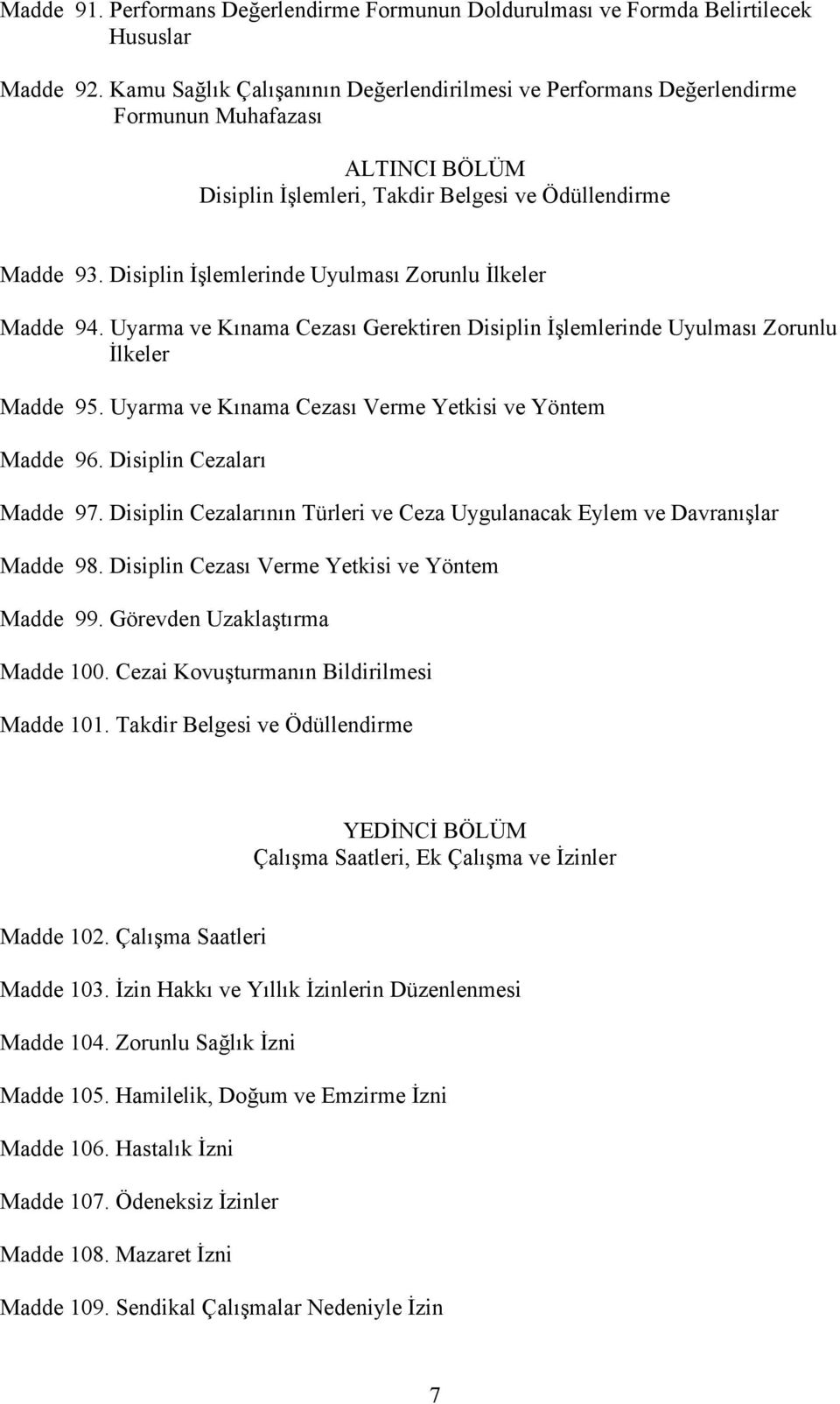 Madde 91. Performans Değerlendirme Formunun Doldurulması ve Formda Belirtilecek Hususlar

Madde 92. Kamu Sağlık Çalışanının Değerlendirilmesi ve Performans Değerlendirme Formunun Muhafazası

ALTINCI BÖLÜM
Disiplin İşlemleri, Takdir Belgesi ve Ödüllendirme

Madde 93. Disiplin İşlemlerinde Uyulması Zorunlu İlkeler

Madde 94. Uyarma ve Kınama Cezası Gerektiren Disiplin İşlemlerinde Uyulması Zorunlu İlkeler

Madde 95. Uyarma ve Kınama Cezası Verme Yetkisi ve Yöntem

Madde 96. Disiplin Cezaları

Madde 97. Disiplin Cezalarının Türleri ve Ceza Uygulanacak Eylem ve Davranışlar

Madde 98. Disiplin Cezası Verme Yetkisi ve Yöntem

Madde 99. Görevden Uzaklaştırma

Madde 100. Cezai Kovuşturmanın Bildirilmesi

Madde 101. Takdir Belgesi ve Ödüllendirme

YEDİNCİ BÖLÜM
Çalışma Saatleri, Ek Çalışma ve İzinler

Madde 102. Çalışma Saatleri

Madde 103. İzin Hakkı ve Yıllık İzinlerin Düzenlenmesi

Madde 104. Zorunlu Sağlık İzni

Madde 105. Hamilelik, Doğum ve Emzirme İzni

Madde 106. Hastalık İzni

Madde 107. Ödeneksiz İzinler

Madde 108. Mazaret İzni

Madde 109. Sendikal Çalışmalar Nedeniyle İzin

7